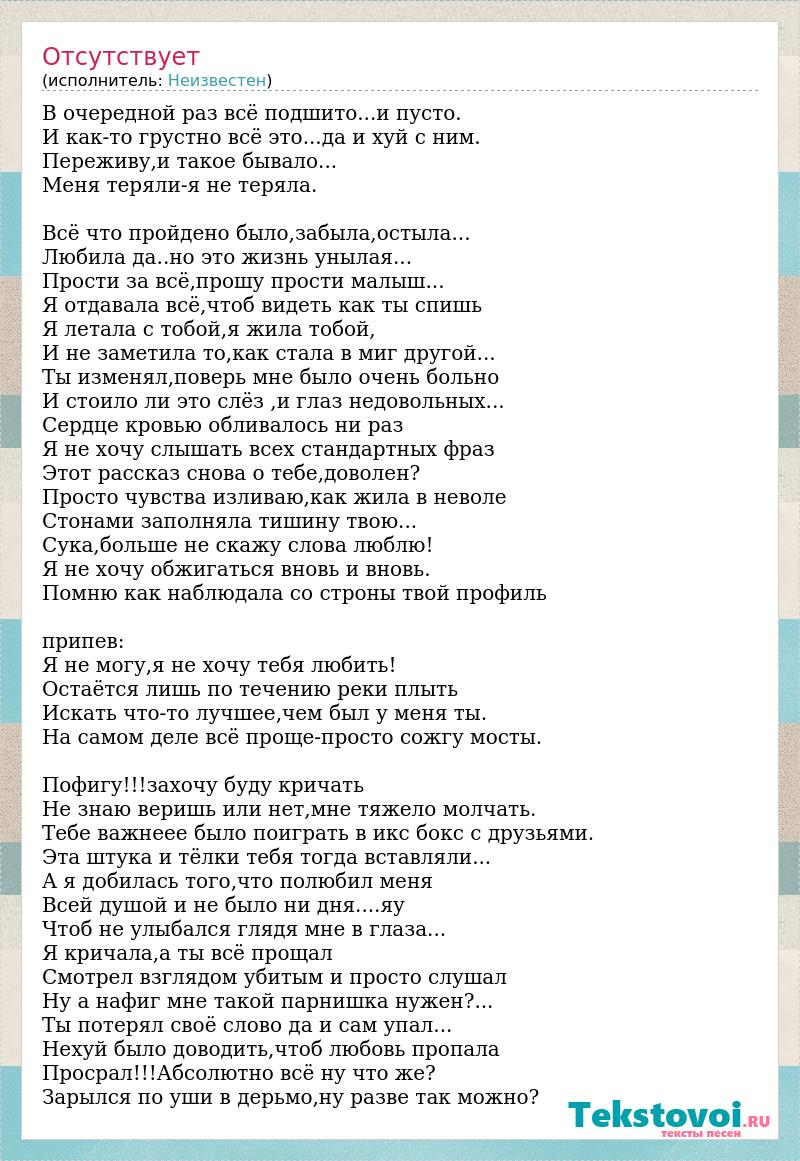 Отсутствует
(исполнитель: Неизвестен)

В очередной раз всё подшито...и пусто.
И как-то грустно всё это...да и хуй с ним.
Переживу,и такое бывало...
Меня теряли-я не теряла.

Всё что пройдено было,забыла,остыла...
Любила да..но это жизнь унылая...
Прости за всё,прошу прости малыш...
Я отдавала всё,чтоб видеть как ты спишь
Я летала с тобой,я жила тобой,
И не заметила то,как стала в миг другой...
Ты изменял,поверь мне было очень больно
И стоило ли это слёз ,и глаз недовольных...
Сердце кровью обливалось ни раз
Я не хочу слышать всех стандартных фраз
Этот рассказ снова о тебе,доволен?
Просто чувства изливаю,как жила в неволе
Стонами заполняла тишину твою...
Сука,больше не скажу слова люблю!
Я не хочу обжигаться вновь и вновь.
Помню как наблюдала со строны твой профиль

припев:
Я не могу,я не хочу тебя любить!
Остаётся лишь по течению реки плыть
Искать что-то лучшее,чем был у меня ты.
На самом деле всё проще-просто сожгу мосты.

Пофигу!!!захочу буду кричать
Не знаю веришь или нет,мне тяжело молчать.
Тебе важнеее было поиграть в икс бокс с друзьями.
Эта штука и тёлки тебя тогда вставляли...
А я добилась того,что полюбил меня
Всей душой и не было ни дня....яу
Чтоб не улыбался глядя мне в глаза...
Я кричала,а ты всё прощал
Смотрел взглядом убитым и просто слушал
Ну а нафиг мне такой парнишка нужен?...
Ты потерял своё слово да и сам упал...
Нехуй было доводить,чтоб любовь пропала
Просрал!!!Абсолютно всё ну что же?
Зарылся по уши в дерьмо,ну разве так можно?

Tekstovoi.RU
тексты песен